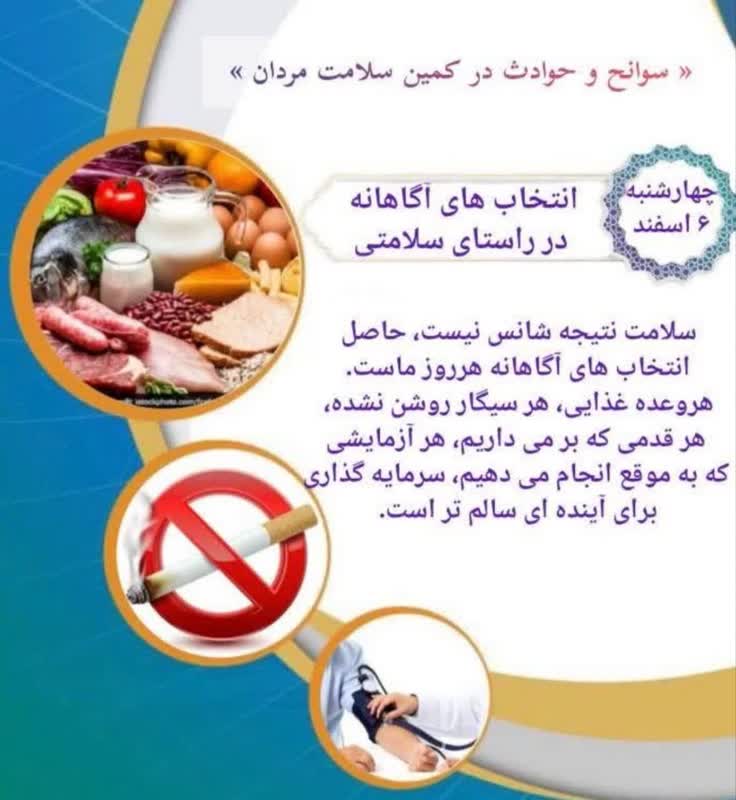 « سوانح و حوادث در کمین سلامت مردان »

چهارشنبه
۶ اسفند

انتخاب های آگاهانه
در راستای سلامتی

سلامت نتیجه شانس نیست، حاصل انتخاب های آگاهانه هرروز ماست. هروعده غذایی، هر سیگار روشن نشده، هر قدمی که بر می داریم، هر آزمایشی که به موقع انجام می دهیم، سرمایه گذاری برای آینده ای سالم تر است.